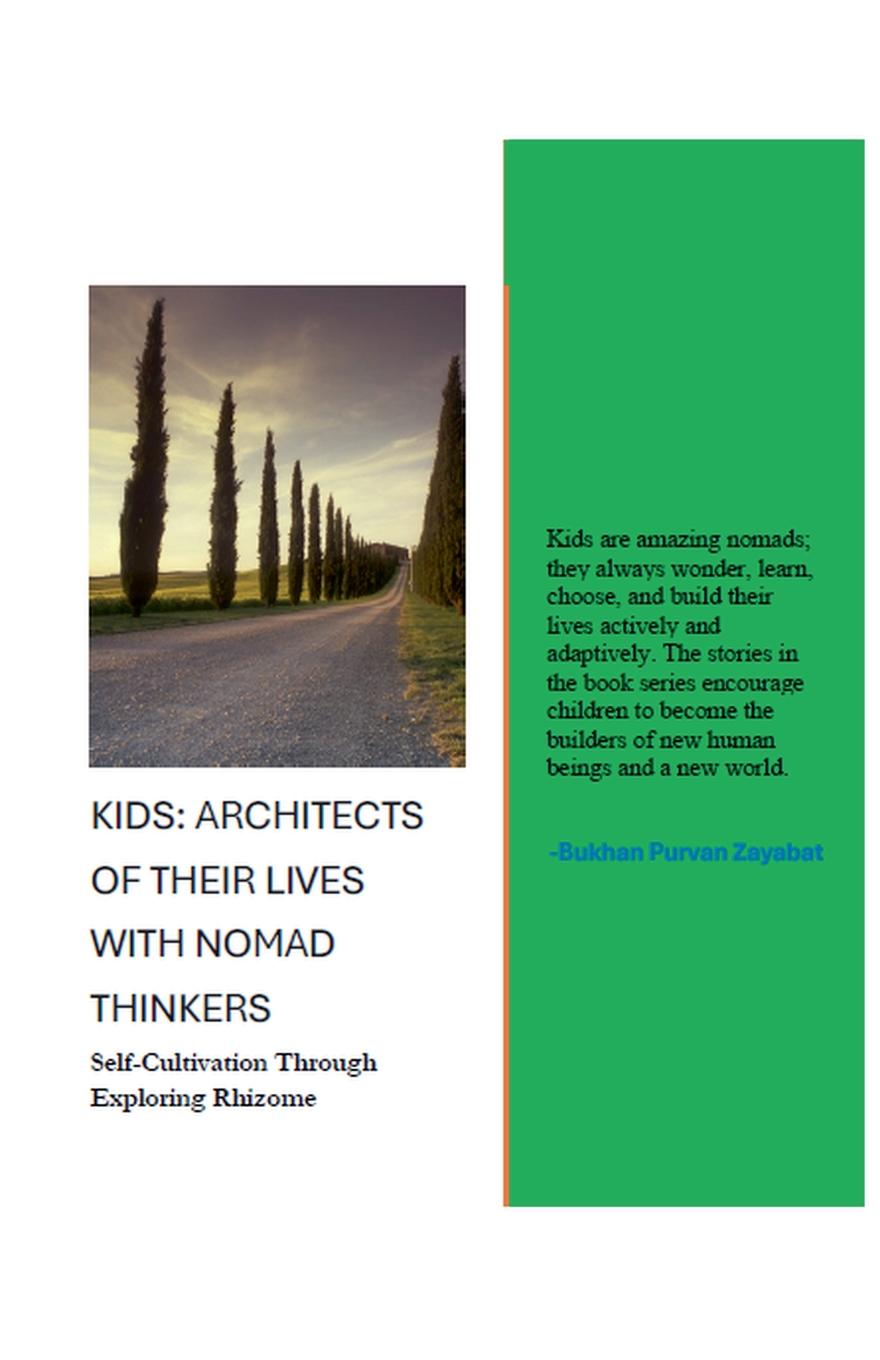 KIDS: ARCHITECTS OF THEIR LIVES WITH NOMAD THINKERS

Self-Cultivation Through Exploring Rhizome

Kids are amazing nomads; they always wonder, learn, choose, and build their lives actively and adaptively. The stories in the book series encourage children to become the builders of new human beings and a new world.

-Bukhan Purvan Zayabat